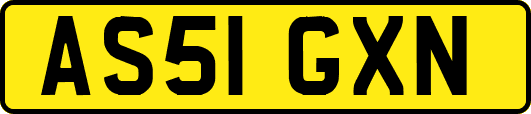 AS51 GXN